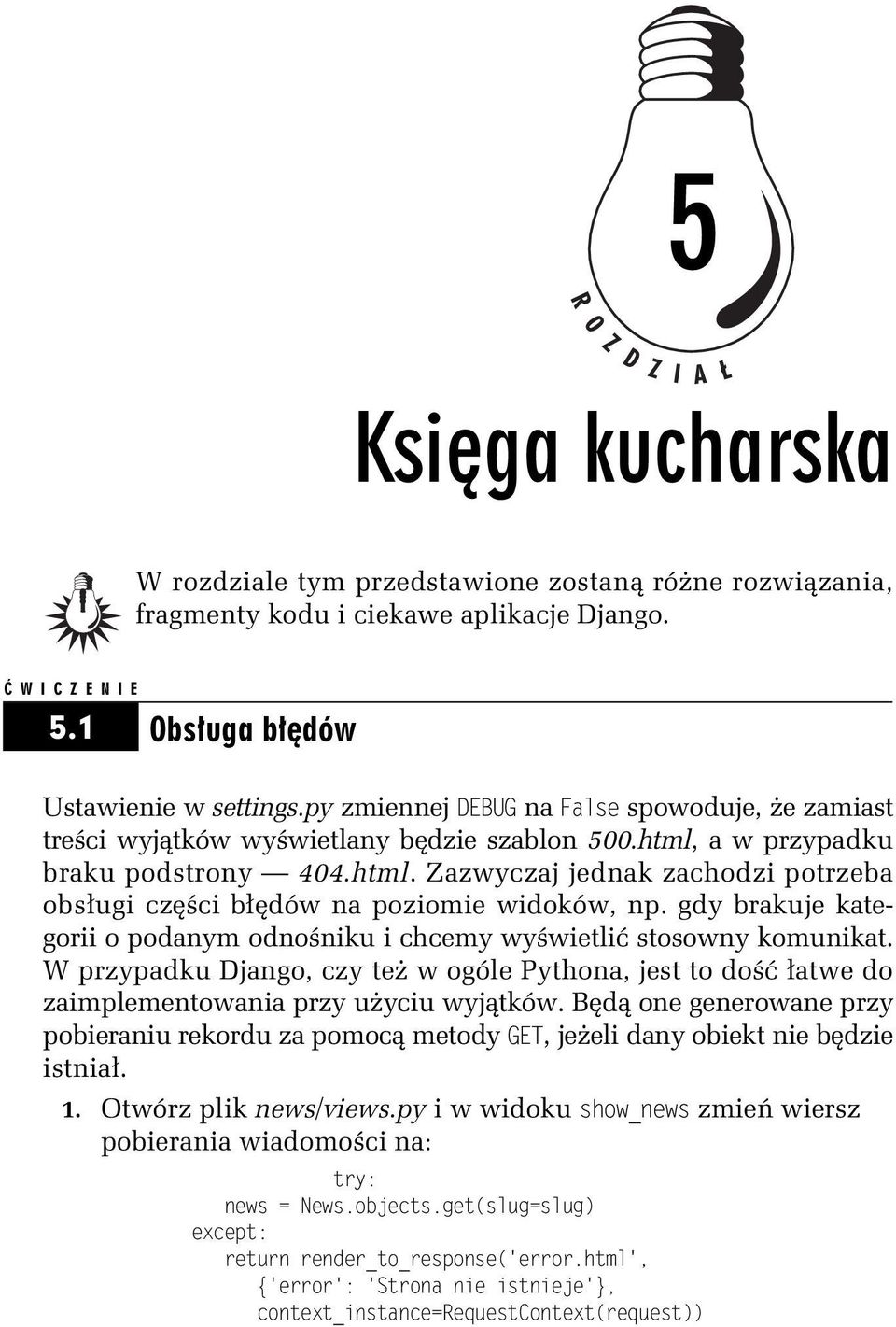 5

ROZDZIAŁ

Księga kucharska

W rozdziale tym przedstawione zostaną różne rozwiązania, fragmenty kodu i ciekawe aplikacje Django.

ĆWICZENIE

5.1 Obsługa błędów

Ustawienie w settings.py zmiennej DEBUG na False spowoduje, że zamiast treści wyjątków wyświetlany będzie szablon 500.html, a w przypadku braku podstrony — 404.html. Zazwyczaj jednak zachodzi potrzeba obsługi części błędów na poziomie widoków, np. gdy brakuje kategorii o podanym odnośniku i chcemy wyświetlić stosowny komunikat. W przypadku Django, czy też w ogóle Pythona, jest to dość łatwe do zaimplementowania przy użyciu wyjątków. Będą one generowane przy pobieraniu rekordu za pomocą metody GET, jeżeli dany obiekt nie będzie istniał.

1. Otwórz plik news/views.py i w widoku show_news zmień wiersz pobierania wiadomości na:

try:
   news = News.objects.get(slug=slug)
except:
   return render_to_response('error.html',
      {'error': 'Strona nie istnieje'},
      context_instance=RequestContext(request))